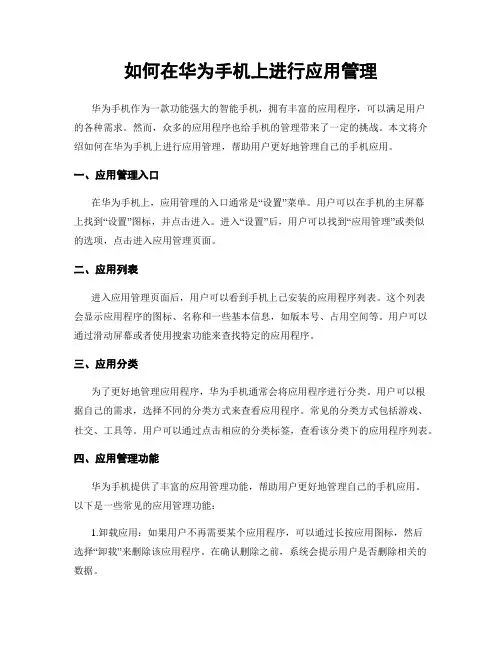 如何在华为手机上进行应用管理

华为手机作为一款功能强大的智能手机，拥有丰富的应用程序，可以满足用户的各种需求。然而，众多的应用程序也给手机的管理带来了一定的挑战。本文将介绍如何在华为手机上进行应用管理，帮助用户更好地管理自己的手机应用。

一、应用管理入口

在华为手机上，应用管理的入口通常是“设置”菜单。用户可以在手机的主屏幕上找到“设置”图标，并点击进入。进入“设置”后，用户可以找到“应用管理”或类似的选项，点击进入应用管理页面。

二、应用列表

进入应用管理页面后，用户可以看到手机上已安装的应用程序列表。这个列表会显示应用程序的图标、名称和一些基本信息，如版本号、占用空间等。用户可以通过滑动屏幕或者使用搜索功能来查找特定的应用程序。

三、应用分类

为了更好地管理应用程序，华为手机通常会将应用程序进行分类。用户可以根据自己的需求，选择不同的分类方式来查看应用程序。常见的分类方式包括游戏、社交、工具等。用户可以通过点击相应的分类标签，查看该分类下的应用程序列表。

四、应用管理功能

华为手机提供了丰富的应用管理功能，帮助用户更好地管理自己的手机应用。以下是一些常见的应用管理功能：

1.卸载应用：如果用户不再需要某个应用程序，可以通过长按应用图标，然后选择“卸载”来删除该应用程序。在确认删除之前，系统会提示用户是否删除相关的数据。